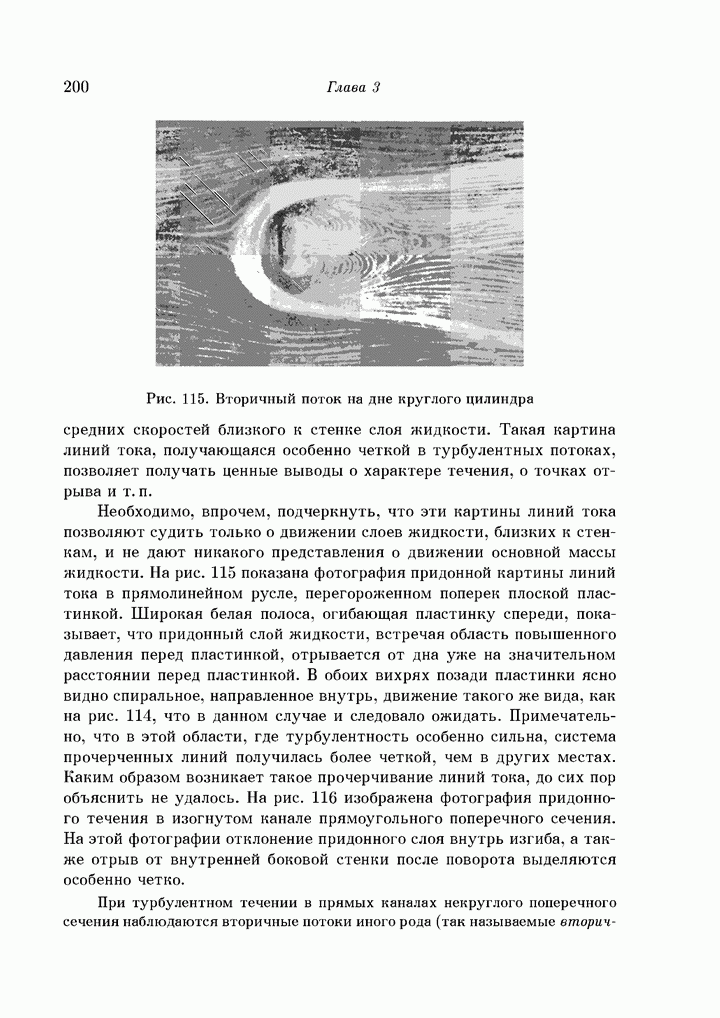 200 Глава 3

Рис. 115. Вторичный поток на дне круглого цилиндра

средних скоростей близкого к стенке слоя жидкости. Такая картина линий тока, получающаяся особенно четкой в турбулентных потоках, позволяет получать ценные выводы о характере течения, о точках отрыва и т. п.

Необходимо, впрочем, подчеркнуть, что эти картины линий тока позволяют судить только о движении слоев жидкости, близких к стенкам, и не дают никакого представления о движении основной массы жидкости. На рис. 115 показана фотография придонной картины линий тока в прямолинейном русле, перегороженном поперек плоской пластинкой. Широкая белая полоса, огибающая пластинку спереди, показывает, что придонный слой жидкости, встречая область повышенного давления перед пластинкой, отрывается от дна уже на значительном расстоянии перед пластинкой. В обоих вихрях позади пластинки ясно видно спиральное, направленное внутрь, движение такого же вида, как на рис. 114, что в данном случае и следовало ожидать. Примечательно, что в этой области, где турбулентность особенно сильна, система прочерченных линий получилась более четкой, чем в других местах. Каким образом возникает такое прочерчивание линий тока, до сих пор объяснить не удалось. На рис. 116 изображена фотография придонного течения в изогнутом канале прямоугольного поперечного сечения. На этой фотографии отклонение придонного слоя внутрь изгиба, а также отрыв от внутренней боковой стенки после поворота выделяются особенно четко.

При турбулентном течении в прямых каналах некруглого поперечного сечения наблюдаются вторичные потоки иного рода (так называемые вторич-